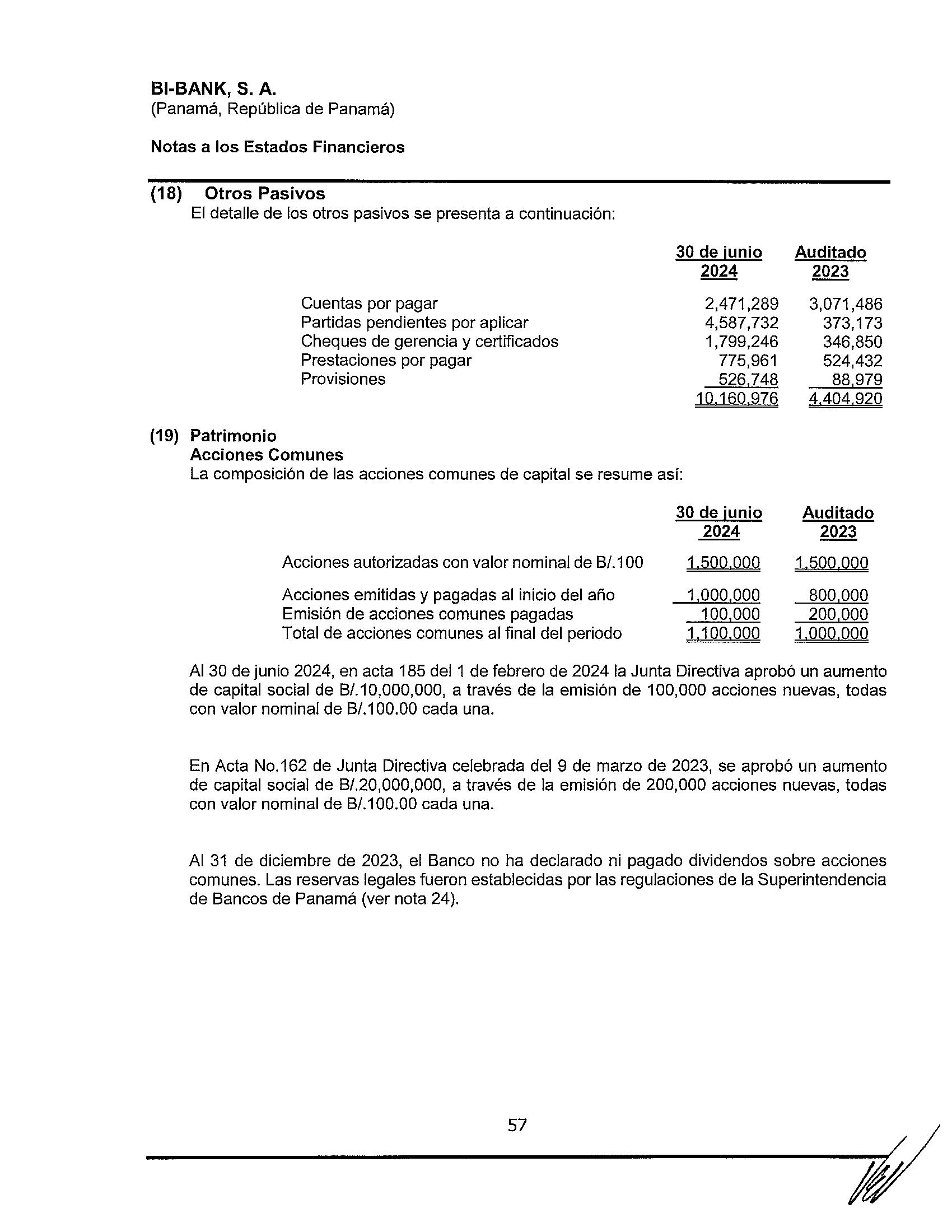 BI-BANK, S. A.
(Panamá, República de Panamá)

Notas a los Estados Financieros

(18) Otros Pasivos
El detalle de los otros pasivos se presenta a continuación:

| | 30 de junio 2024 | Auditado 2023 |
|---|---|---|
| Cuentas por pagar | 2,471,289 | 3,071,486 |
| Partidas pendientes por aplicar | 4,587,732 | 373,173 |
| Cheques de gerencia y certificados | 1,799,246 | 346,850 |
| Prestaciones por pagar | 775,961 | 524,432 |
| Provisiones | 526,748 | 88,979 |
| | 10,160,976 | 4,404,920 |

(19) Patrimonio
Acciones Comunes
La composición de las acciones comunes de capital se resume así:

| | 30 de junio 2024 | Auditado 2023 |
|---|---|---|
| Acciones autorizadas con valor nominal de B/.100 | 1,500,000 | 1,500,000 |
| Acciones emitidas y pagadas al inicio del año | 1,000,000 | 800,000 |
| Emisión de acciones comunes pagadas | 100,000 | 200,000 |
| Total de acciones comunes al final del periodo | 1,100,000 | 1,000,000 |

Al 30 de junio 2024, en acta 185 del 1 de febrero de 2024 la Junta Directiva aprobó un aumento de capital social de B/.10,000,000, a través de la emisión de 100,000 acciones nuevas, todas con valor nominal de B/.100.00 cada una.

En Acta No.162 de Junta Directiva celebrada del 9 de marzo de 2023, se aprobó un aumento de capital social de B/.20,000,000, a través de la emisión de 200,000 acciones nuevas, todas con valor nominal de B/.100.00 cada una.

Al 31 de diciembre de 2023, el Banco no ha declarado ni pagado dividendos sobre acciones comunes. Las reservas legales fueron establecidas por las regulaciones de la Superintendencia de Bancos de Panamá (ver nota 24).

57